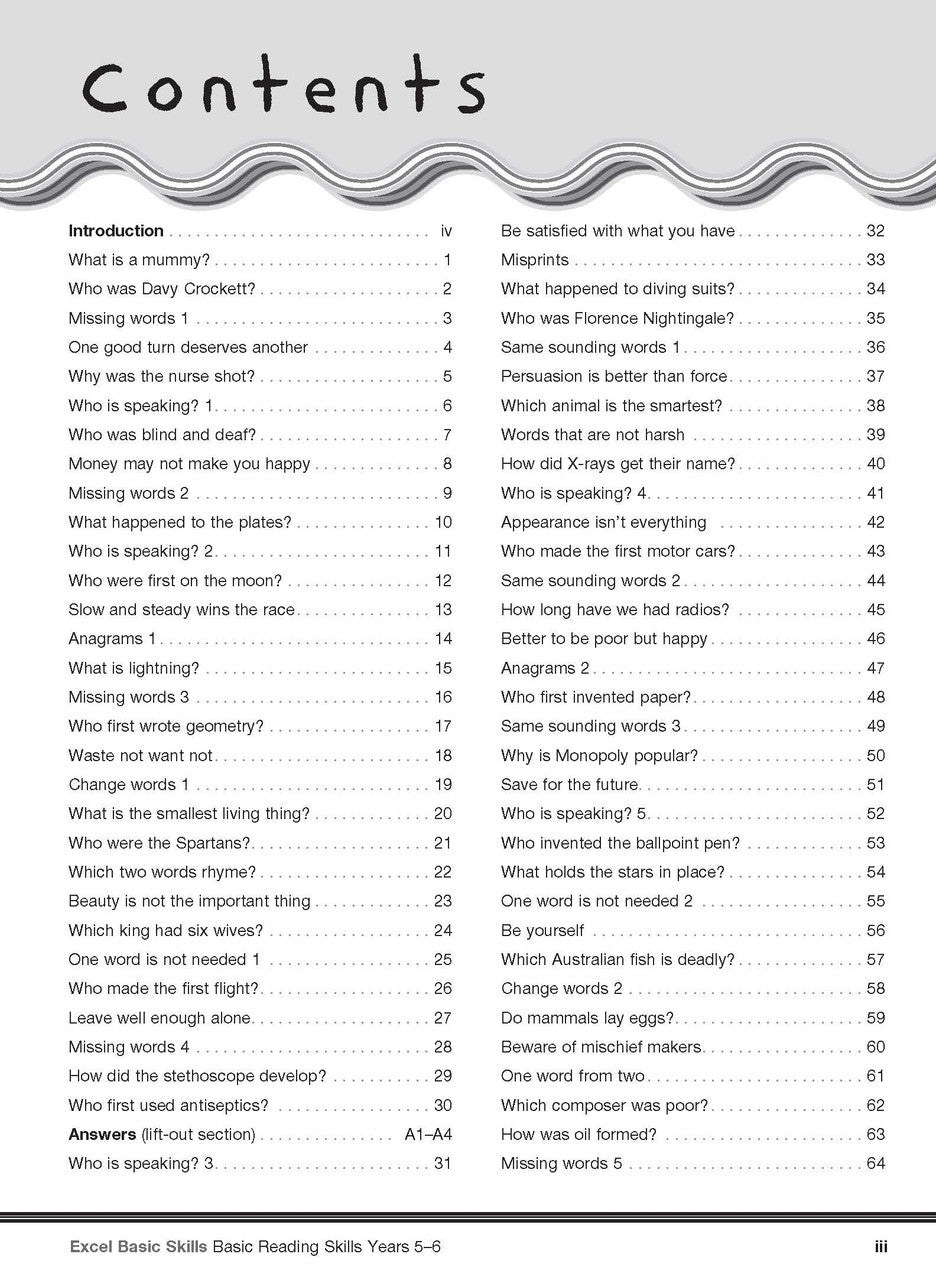 Contents

Introduction iv
What is a mummy? 1
Who was Davy Crockett? 2
Missing words 1 3
One good turn deserves another 4
Why was the nurse shot? 5
Who is speaking? 1 6
Who was blind and deaf? 7
Money may not make you happy 8
Missing words 2 9
What happened to the plates? 10
Who is speaking? 2 11
Who were first on the moon? 12
Slow and steady wins the race 13
Anagrams 1 14
What is lightning? 15
Missing words 3 16
Who first wrote geometry? 17
Waste not want not 18
Change words 1 19
What is the smallest living thing? 20
Who were the Spartans? 21
Which two words rhyme? 22
Beauty is not the important thing 23
Which king had six wives? 24
One word is not needed 1 25
Who made the first flight? 26
Leave well enough alone 27
Missing words 4 28
How did the stethoscope develop? 29
Who first used antiseptics? 30
Answers (lift-out section) A1–A4
Who is speaking? 3 31

Be satisfied with what you have 32
Misprints 33
What happened to diving suits? 34
Who was Florence Nightingale? 35
Same sounding words 1 36
Persuasion is better than force 37
Which animal is the smartest? 38
Words that are not harsh 39
How did X-rays get their name? 40
Who is speaking? 4 41
Appearance isn't everything 42
Who made the first motor cars? 43
Same sounding words 2 44
How long have we had radios? 45
Better to be poor but happy 46
Anagrams 2 47
Who first invented paper? 48
Same sounding words 3 49
Why is Monopoly popular? 50
Save for the future 51
Who is speaking? 5 52
Who invented the ballpoint pen? 53
What holds the stars in place? 54
One word is not needed 2 55
Be yourself 56
Which Australian fish is deadly? 57
Change words 2 58
Do mammals lay eggs? 59
Beware of mischief makers 60
One word from two 61
Which composer was poor? 62
How was oil formed? 63
Missing words 5 64

Excel Basic Skills Basic Reading Skills Years 5–6 iii